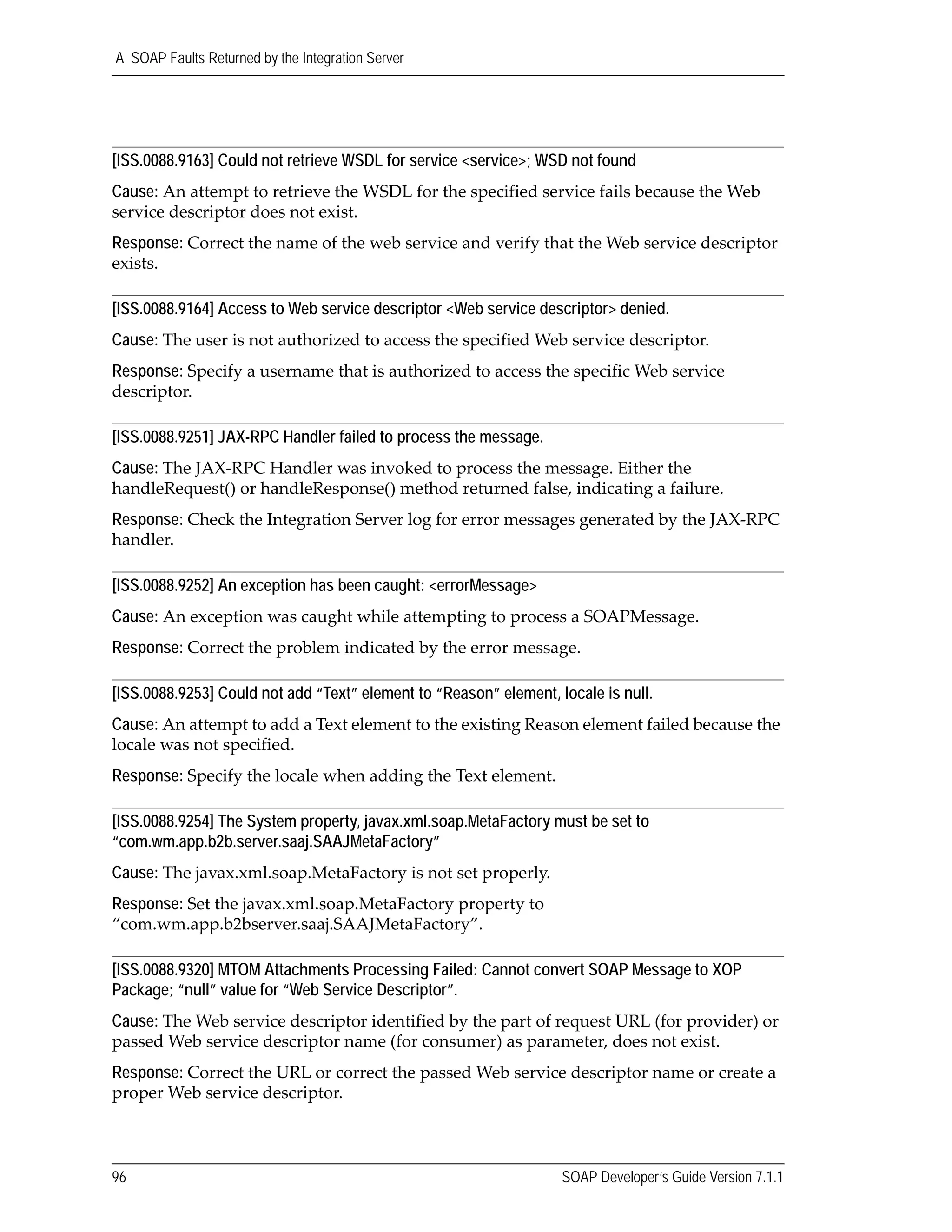 A SOAP Faults Returned by the Integration Server

[ISS.0088.9163] Could not retrieve WSDL for service <service>; WSD not found

Cause: An attempt to retrieve the WSDL for the specified service fails because the Web service descriptor does not exist.

Response: Correct the name of the web service and verify that the Web service descriptor exists.

[ISS.0088.9164] Access to Web service descriptor <Web service descriptor> denied.

Cause: The user is not authorized to access the specified Web service descriptor.

Response: Specify a username that is authorized to access the specific Web service descriptor.

[ISS.0088.9251] JAX-RPC Handler failed to process the message.

Cause: The JAX-RPC Handler was invoked to process the message. Either the handleRequest() or handleResponse() method returned false, indicating a failure.

Response: Check the Integration Server log for error messages generated by the JAX-RPC handler.

[ISS.0088.9252] An exception has been caught: <errorMessage>

Cause: An exception was caught while attempting to process a SOAPMessage.

Response: Correct the problem indicated by the error message.

[ISS.0088.9253] Could not add "Text" element to "Reason" element, locale is null.

Cause: An attempt to add a Text element to the existing Reason element failed because the locale was not specified.

Response: Specify the locale when adding the Text element.

[ISS.0088.9254] The System property, javax.xml.soap.MetaFactory must be set to "com.wm.app.b2b.server.saaj.SAAJMetaFactory"

Cause: The javax.xml.soap.MetaFactory is not set properly.

Response: Set the javax.xml.soap.MetaFactory property to "com.wm.app.b2bserver.saaj.SAAJMetaFactory".

[ISS.0088.9320] MTOM Attachments Processing Failed: Cannot convert SOAP Message to XOP Package; "null" value for "Web Service Descriptor".

Cause: The Web service descriptor identified by the part of request URL (for provider) or passed Web service descriptor name (for consumer) as parameter, does not exist.

Response: Correct the URL or correct the passed Web service descriptor name or create a proper Web service descriptor.

96 SOAP Developer's Guide Version 7.1.1